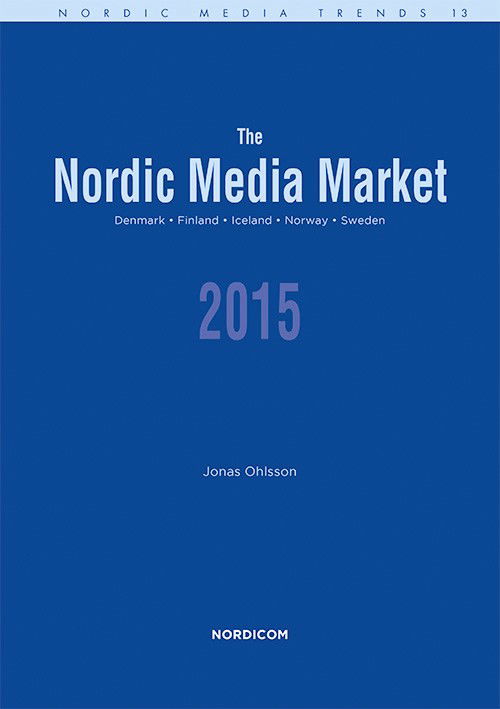 NORDIC MEDIA TRENDS 13

The
Nordic Media Market

Denmark • Finland • Iceland • Norway • Sweden

2015

Jonas Ohlsson

NORDICOM